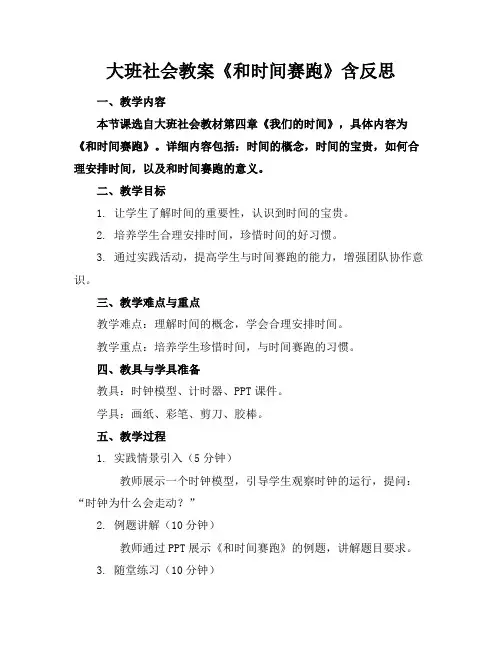 大班社会教案《和时间赛跑》含反思

一、教学内容

本节课选自大班社会教材第四章《我们的时间》，具体内容为《和时间赛跑》。详细内容包括：时间的概念，时间的宝贵，如何合理安排时间，以及和时间赛跑的意义。

二、教学目标

1. 让学生了解时间的重要性，认识到时间的宝贵。

2. 培养学生合理安排时间，珍惜时间的好习惯。

3. 通过实践活动，提高学生与时间赛跑的能力，增强团队协作意识。

三、教学难点与重点

教学难点：理解时间的概念，学会合理安排时间。

教学重点：培养学生珍惜时间，与时间赛跑的习惯。

四、教具与学具准备

教具：时钟模型、计时器、PPT 课件。

学具：画纸、彩笔、剪刀、胶棒。

五、教学过程

1. 实践情景引入（5 分钟）

教师展示一个时钟模型，引导学生观察时钟的运行，提问：“时钟为什么会走动？”

2. 例题讲解（10 分钟）

教师通过 PPT 展示《和时间赛跑》的例题，讲解题目要求。

3. 随堂练习（10 分钟）